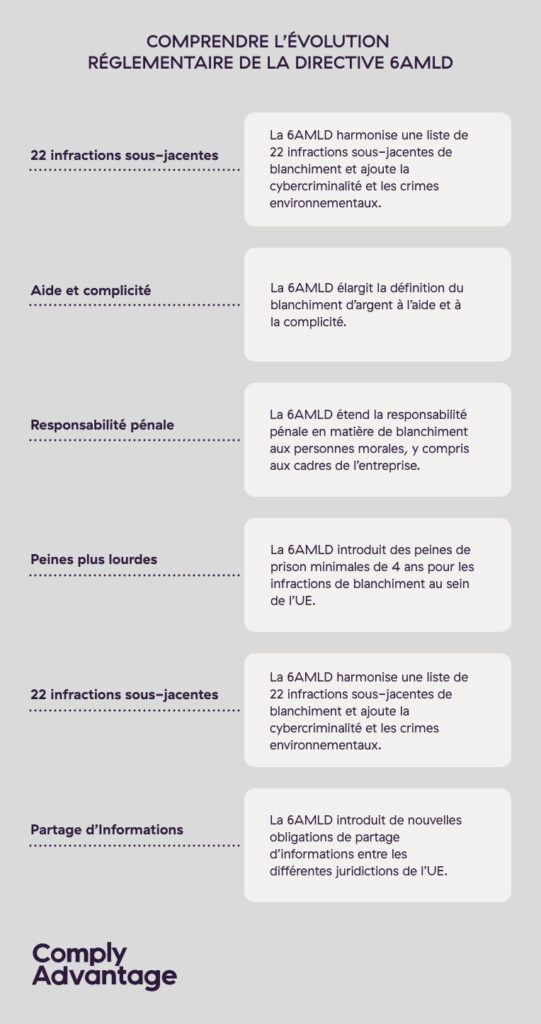 COMPRENDRE L'ÉVOLUTION RÉGLEMENTAIRE DE LA DIRECTIVE 6AMLD

22 infractions sous-jacentes

La 6AMLD harmonise une liste de 22 infractions sous-jacentes de blanchiment et ajoute la cybercriminalité et les crimes environnementaux.

Aide et complicité

La 6AMLD élargit la définition du blanchiment d'argent à l'aide et à la complicité.

Responsabilité pénale

La 6AMLD étend la responsabilité pénale en matière de blanchiment aux personnes morales, y compris aux cadres de l'entreprise.

Peines plus lourdes

La 6AMLD introduit des peines de prison minimales de 4 ans pour les infractions de blanchiment au sein de l'UE.

22 infractions sous-jacentes

La 6AMLD harmonise une liste de 22 infractions sous-jacentes de blanchiment et ajoute la cybercriminalité et les crimes environnementaux.

Partage d'Informations

La 6AMLD introduit de nouvelles obligations de partage d'informations entre les différentes juridictions de l'UE.

Comply Advantage